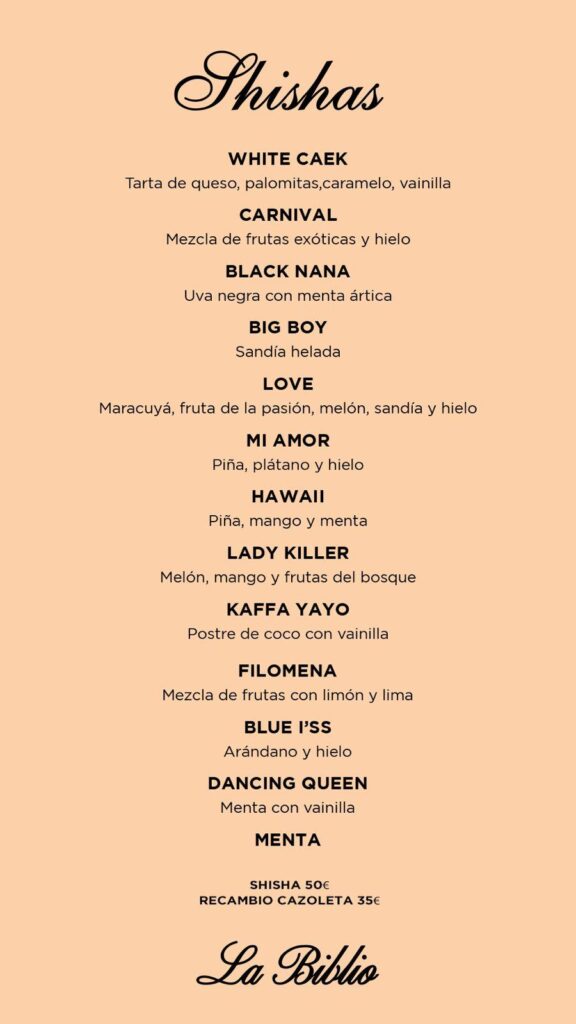 Shishas

WHITE CAEK
Tarta de queso, palomitas,caramelo, vainilla

CARNIVAL
Mezcla de frutas exóticas y hielo

BLACK NANA
Uva negra con menta ártica

BIG BOY
Sandía helada

LOVE
Maracuyá, fruta de la pasión, melón, sandía y hielo

MI AMOR
Piña, plátano y hielo

HAWAII
Piña, mango y menta

LADY KILLER
Melón, mango y frutas del bosque

KAFFA YAYO
Postre de coco con vainilla

FILOMENA
Mezcla de frutas con limón y lima

BLUE I'SS
Arándano y hielo

DANCING QUEEN
Menta con vainilla

MENTA

SHISHA 50€
RECAMBIO CAZOLETA 35€

La Biblio